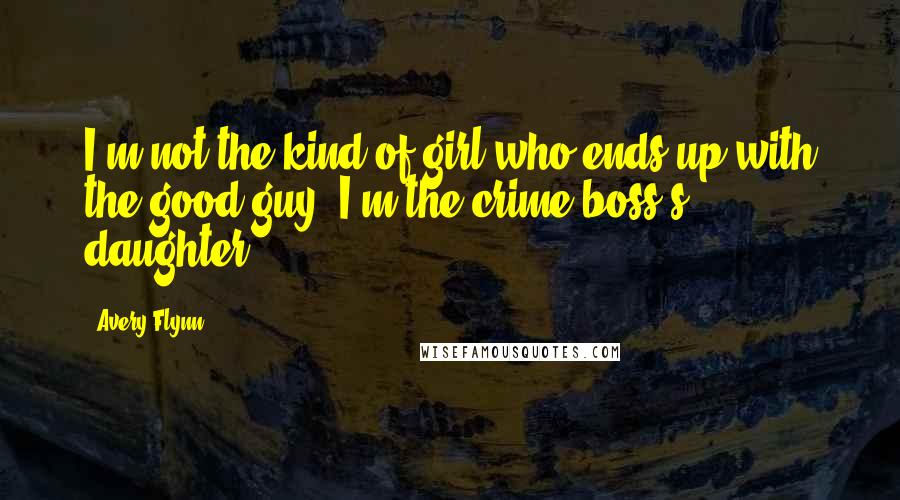 I'm not the kind of girl who ends up with the good guy. I'm the crime boss's daughter.

Avery Flynn

WISEFAMOUSQUOTES.COM